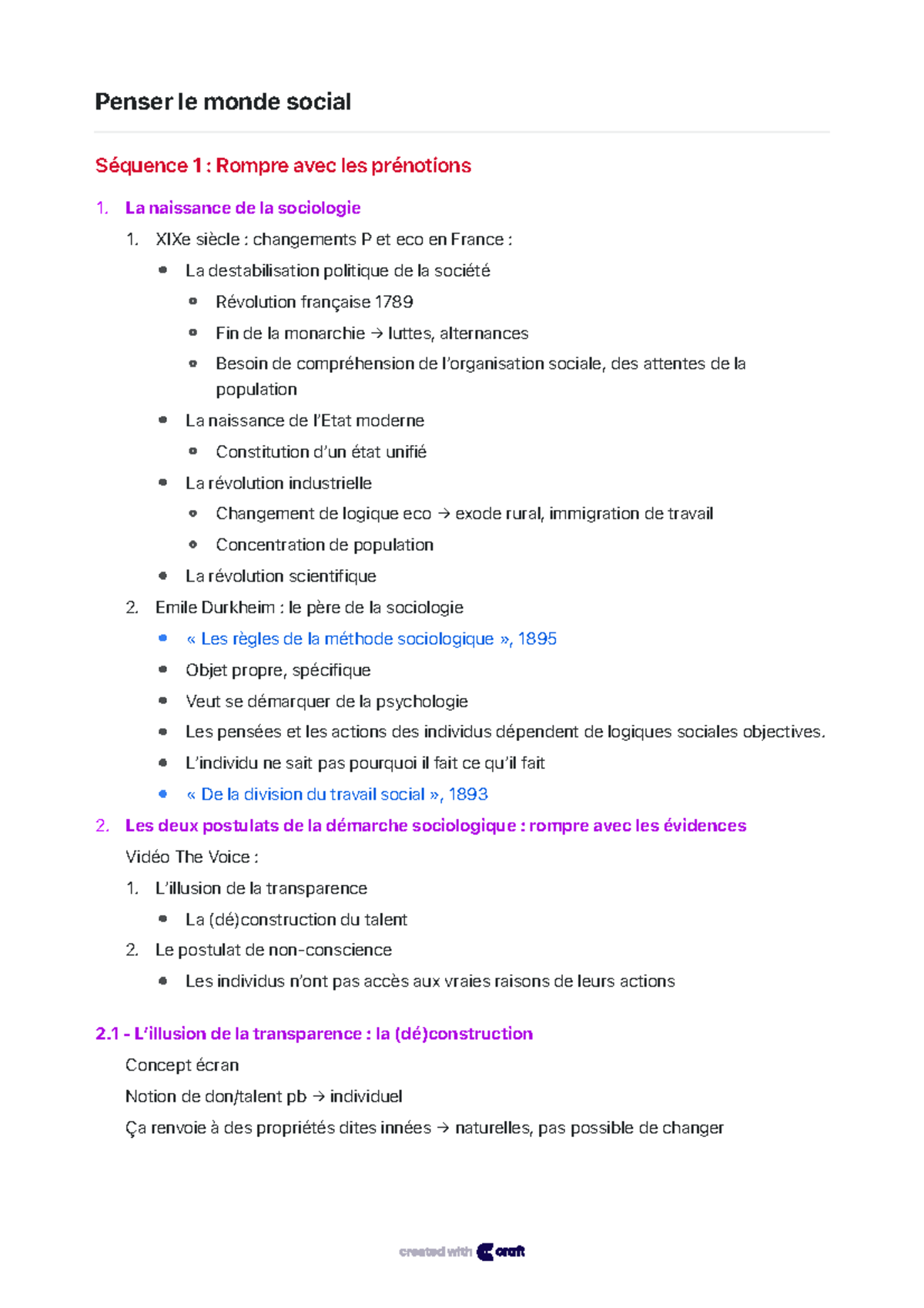 Penser le monde social

Séquence 1 : Rompre avec les prénotions

1. La naissance de la sociologie

1. XIXe siècle : changements P et eco en France :

• La destabilisation politique de la société

• Révolution française 1789

• Fin de la monarchie → luttes, alternances

• Besoin de compréhension de l'organisation sociale, des attentes de la population

• La naissance de l'Etat moderne

• Constitution d'un état unifié

• La révolution industrielle

• Changement de logique eco → exode rural, immigration de travail

• Concentration de population

• La révolution scientifique

2. Emile Durkheim : le père de la sociologie

• « Les règles de la méthode sociologique », 1895

• Objet propre, spécifique

• Veut se démarquer de la psychologie

• Les pensées et les actions des individus dépendent de logiques sociales objectives.

• L'individu ne sait pas pourquoi il fait ce qu'il fait

• « De la division du travail social », 1893

2. Les deux postulats de la démarche sociologique : rompre avec les évidences

Vidéo The Voice :

1. L'illusion de la transparence

• La (dé)construction du talent

2. Le postulat de non-conscience

• Les individus n'ont pas accès aux vraies raisons de leurs actions

2.1 - L'illusion de la transparence : la (dé)construction

Concept écran

Notion de don/talent pb → individuel

Ça renvoie à des propriétés dites innées → naturelles, pas possible de changer

created with craft